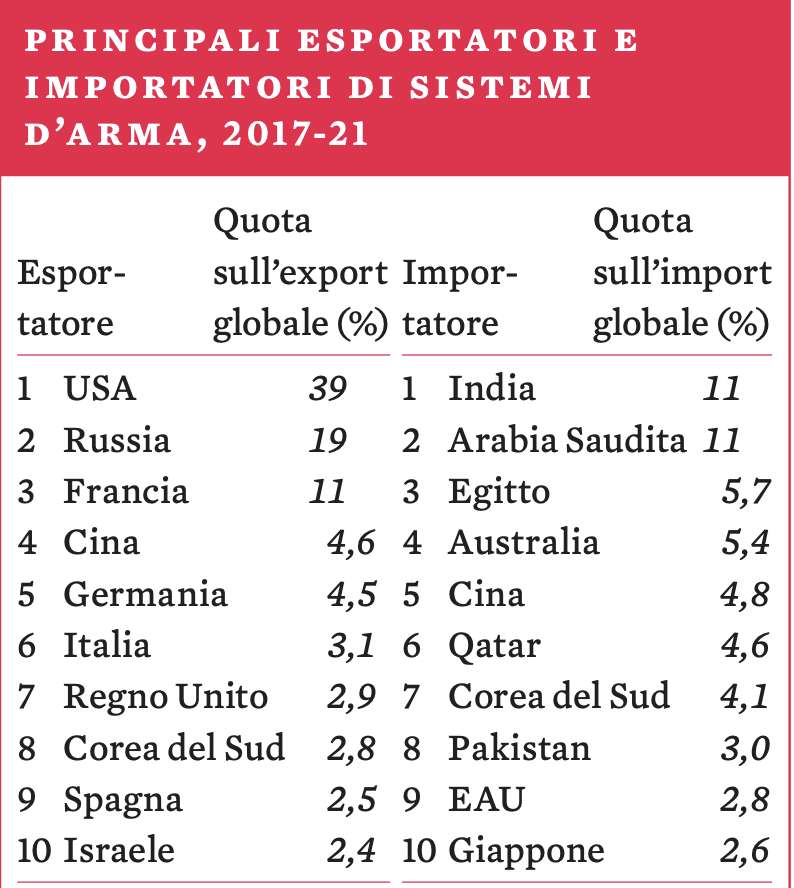 PRINCIPALI ESPORTATORI E IMPORTATORI DI SISTEMI D'ARMA, 2017-21

| | Esportatore | Quota sull'export globale (%) | | Importatore | Quota sull'import globale (%) |
|---|---|---|---|---|---|
| 1 | USA | 39 | 1 | India | 11 |
| 2 | Russia | 19 | 2 | Arabia Saudita | 11 |
| 3 | Francia | 11 | 3 | Egitto | 5,7 |
| 4 | Cina | 4,6 | 4 | Australia | 5,4 |
| 5 | Germania | 4,5 | 5 | Cina | 4,8 |
| 6 | Italia | 3,1 | 6 | Qatar | 4,6 |
| 7 | Regno Unito | 2,9 | 7 | Corea del Sud | 4,1 |
| 8 | Corea del Sud | 2,8 | 8 | Pakistan | 3,0 |
| 9 | Spagna | 2,5 | 9 | EAU | 2,8 |
| 10 | Israele | 2,4 | 10 | Giappone | 2,6 |